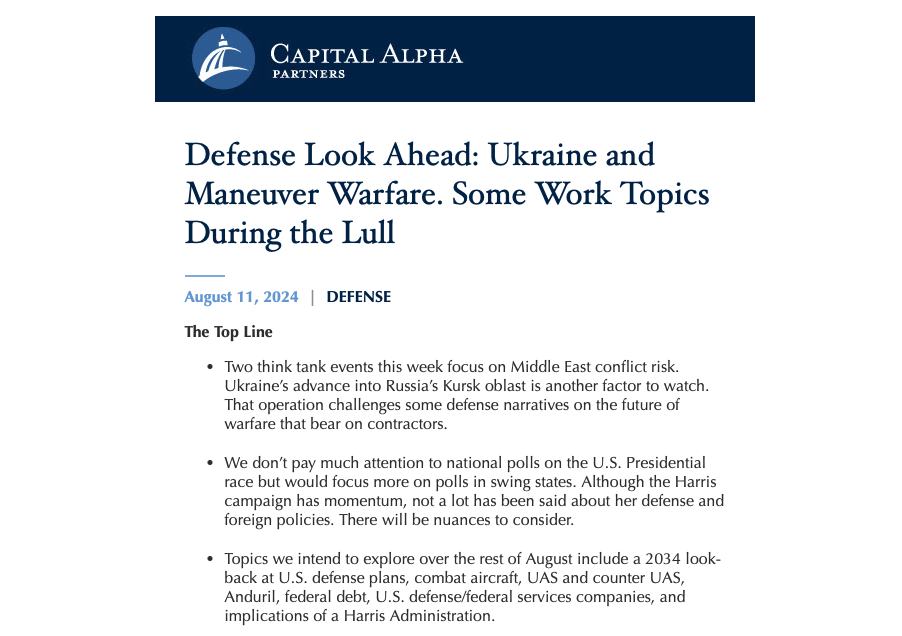 CAPITAL ALPHA PARTNERS

Defense Look Ahead: Ukraine and Maneuver Warfare. Some Work Topics During the Lull

August 11, 2024 | DEFENSE

The Top Line

• Two think tank events this week focus on Middle East conflict risk. Ukraine's advance into Russia's Kursk oblast is another factor to watch. That operation challenges some defense narratives on the future of warfare that bear on contractors.

• We don't pay much attention to national polls on the U.S. Presidential race but would focus more on polls in swing states. Although the Harris campaign has momentum, not a lot has been said about her defense and foreign policies. There will be nuances to consider.

• Topics we intend to explore over the rest of August include a 2034 look-back at U.S. defense plans, combat aircraft, UAS and counter UAS, Anduril, federal debt, U.S. defense/federal services companies, and implications of a Harris Administration.